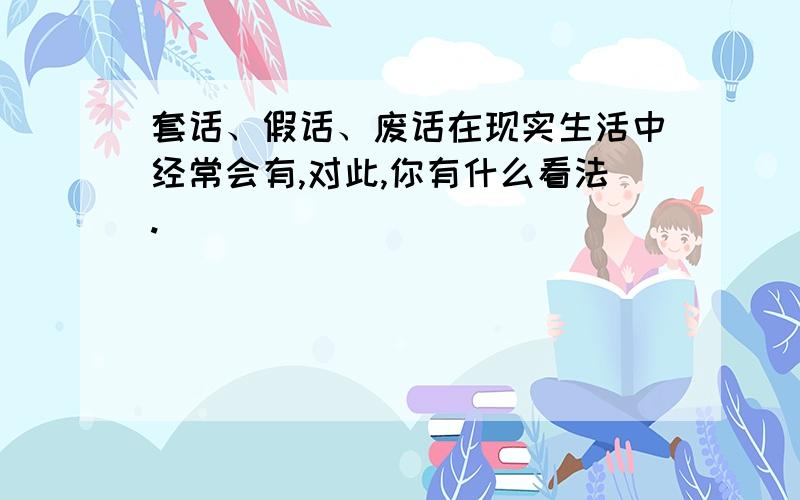 套话、假话、废话在现实生活中经常会有,对此,你有什么看法.